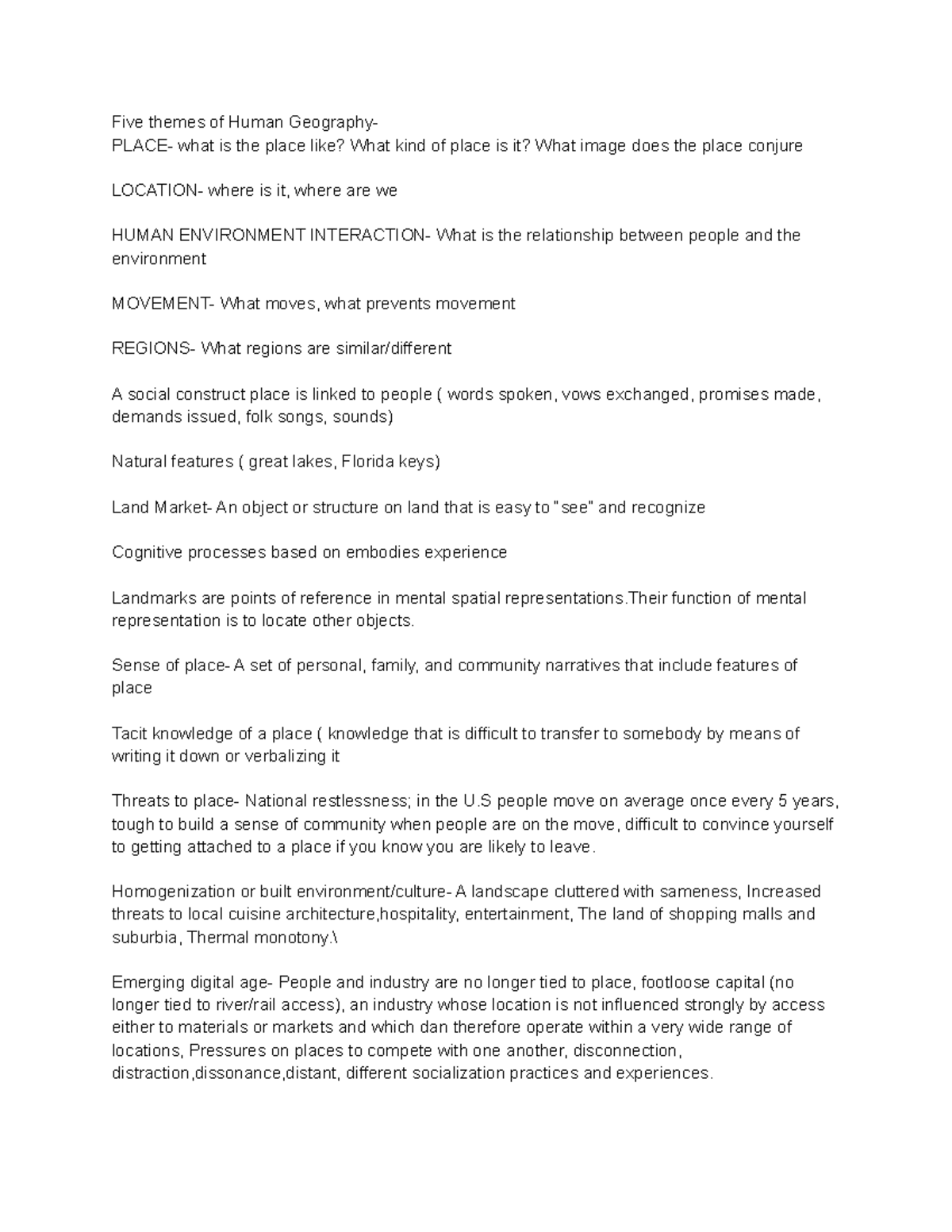 Five themes of Human Geography-
PLACE- what is the place like? What kind of place is it? What image does the place conjure

LOCATION- where is it, where are we

HUMAN ENVIRONMENT INTERACTION- What is the relationship between people and the environment

MOVEMENT- What moves, what prevents movement

REGIONS- What regions are similar/different

A social construct place is linked to people ( words spoken, vows exchanged, promises made, demands issued, folk songs, sounds)

Natural features ( great lakes, Florida keys)

Land Market- An object or structure on land that is easy to "see" and recognize

Cognitive processes based on embodies experience

Landmarks are points of reference in mental spatial representations.Their function of mental representation is to locate other objects.

Sense of place- A set of personal, family, and community narratives that include features of place

Tacit knowledge of a place ( knowledge that is difficult to transfer to somebody by means of writing it down or verbalizing it

Threats to place- National restlessness; in the U.S people move on average once every 5 years, tough to build a sense of community when people are on the move, difficult to convince yourself to getting attached to a place if you know you are likely to leave.

Homogenization or built environment/culture- A landscape cluttered with sameness, Increased threats to local cuisine architecture,hospitality, entertainment, The land of shopping malls and suburbia, Thermal monotony.\

Emerging digital age- People and industry are no longer tied to place, footloose capital (no longer tied to river/rail access), an industry whose location is not influenced strongly by access either to materials or markets and which dan therefore operate within a very wide range of locations, Pressures on places to compete with one another, disconnection, distraction,dissonance,distant, different socialization practices and experiences.